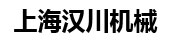 上海汉川机械